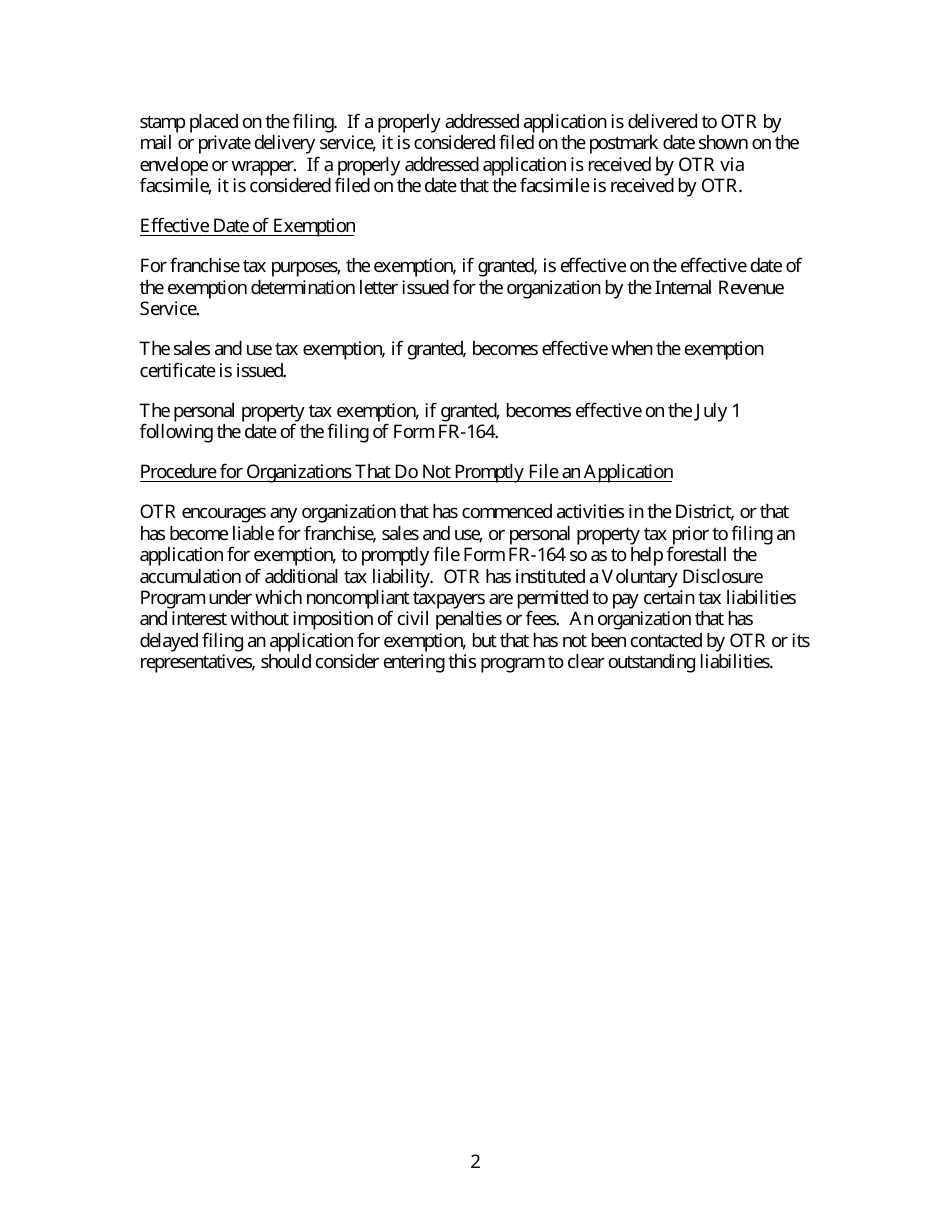 stamp placed on the filing.  If a properly addressed application is delivered to OTR by mail or private delivery service, it is considered filed on the postmark date shown on the envelope or wrapper.  If a properly addressed application is received by OTR via facsimile, it is considered filed on the date that the facsimile is received by OTR.

Effective Date of Exemption

For franchise tax purposes, the exemption, if granted, is effective on the effective date of the exemption determination letter issued for the organization by the Internal Revenue Service.

The sales and use tax exemption, if granted, becomes effective when the exemption certificate is issued.

The personal property tax exemption, if granted, becomes effective on the July 1 following the date of the filing of Form FR-164.

Procedure for Organizations That Do Not Promptly File an Application

OTR encourages any organization that has commenced activities in the District, or that has become liable for franchise, sales and use, or personal property tax prior to filing an application for exemption, to promptly file Form FR-164 so as to help forestall the accumulation of additional tax liability.  OTR has instituted a Voluntary Disclosure Program under which noncompliant taxpayers are permitted to pay certain tax liabilities and interest without imposition of civil penalties or fees.  An organization that has delayed filing an application for exemption, but that has not been contacted by OTR or its representatives, should consider entering this program to clear outstanding liabilities.

2